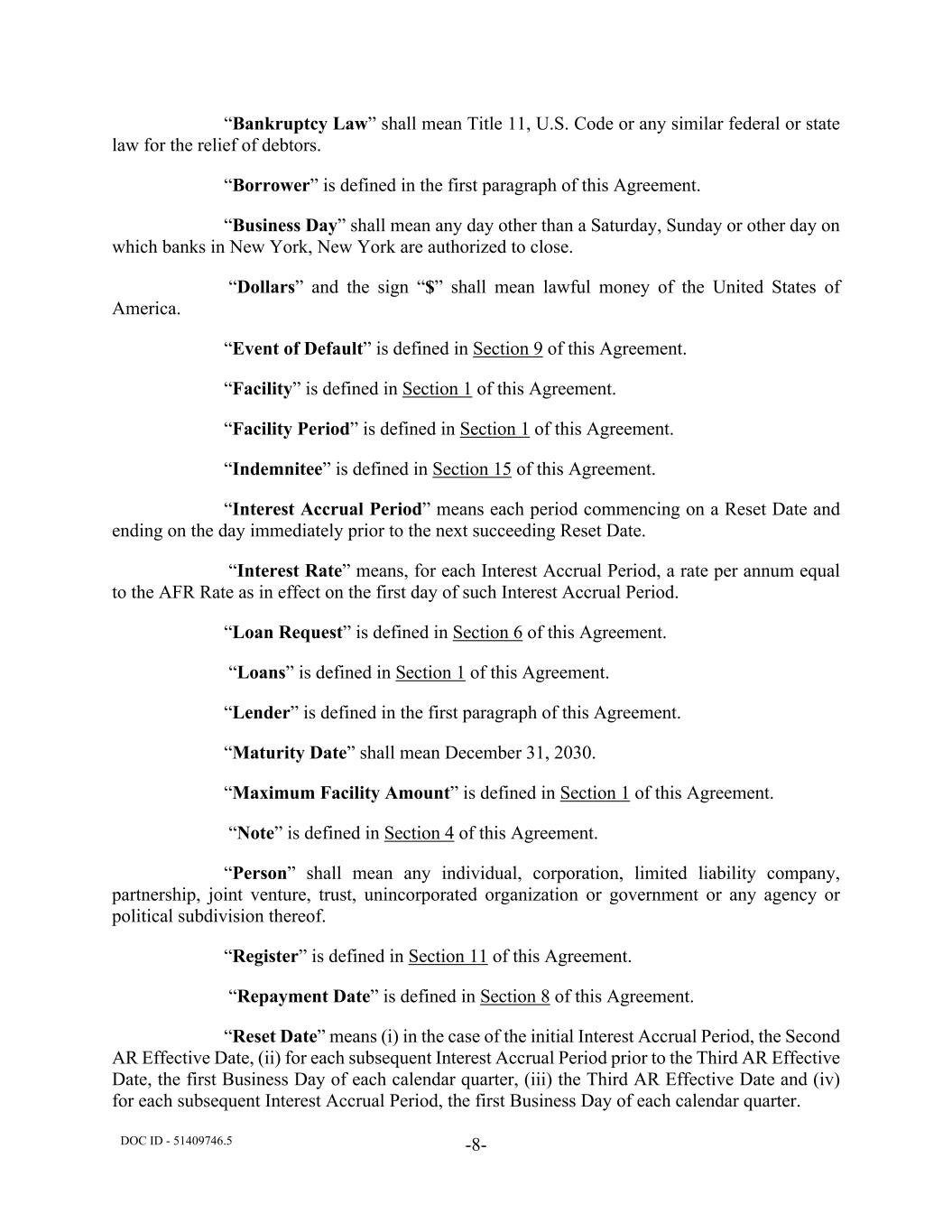 “Bankruptcy Law” shall mean Title 11, U.S. Code or any similar federal or state law for the relief of debtors.

“Borrower” is defined in the first paragraph of this Agreement.

“Business Day” shall mean any day other than a Saturday, Sunday or other day on which banks in New York, New York are authorized to close.

“Dollars” and the sign “$” shall mean lawful money of the United States of America.

“Event of Default” is defined in Section 9 of this Agreement.

“Facility” is defined in Section 1 of this Agreement.

“Facility Period” is defined in Section 1 of this Agreement.

“Indemnitee” is defined in Section 15 of this Agreement.

“Interest Accrual Period” means each period commencing on a Reset Date and ending on the day immediately prior to the next succeeding Reset Date.

“Interest Rate” means, for each Interest Accrual Period, a rate per annum equal to the AFR Rate as in effect on the first day of such Interest Accrual Period.

“Loan Request” is defined in Section 6 of this Agreement.

“Loans” is defined in Section 1 of this Agreement.

“Lender” is defined in the first paragraph of this Agreement.

“Maturity Date” shall mean December 31, 2030.

“Maximum Facility Amount” is defined in Section 1 of this Agreement.

“Note” is defined in Section 4 of this Agreement.

“Person” shall mean any individual, corporation, limited liability company, partnership, joint venture, trust, unincorporated organization or government or any agency or political subdivision thereof.

“Register” is defined in Section 11 of this Agreement.

“Repayment Date” is defined in Section 8 of this Agreement.

“Reset Date” means (i) in the case of the initial Interest Accrual Period, the Second AR Effective Date, (ii) for each subsequent Interest Accrual Period prior to the Third AR Effective Date, the first Business Day of each calendar quarter, (iii) the Third AR Effective Date and (iv) for each subsequent Interest Accrual Period, the first Business Day of each calendar quarter.

DOC ID - 51409746.5

-8-